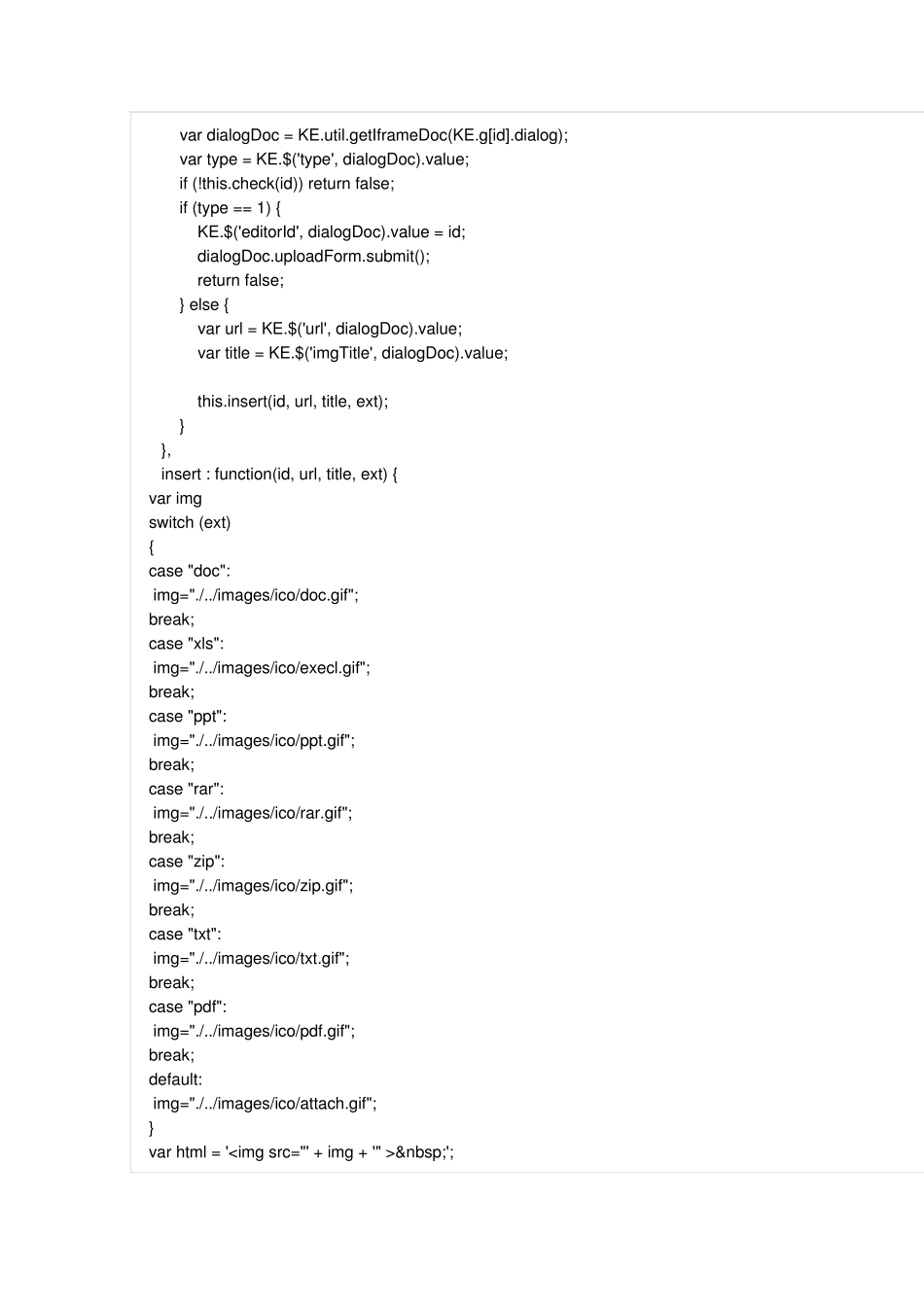 var dialogDoc = KE.util.getIframeDoc(KE.g[id].dialog);
var type = KE.$('type', dialogDoc).value;
if (!this.check(id)) return false;
if (type == 1) {
KE.$('editorId', dialogDoc).value = id;
dialogDoc.uploadForm.submit();
return false;
} else {
var url = KE.$('url', dialogDoc).value;
var title = KE.$('imgTitle', dialogDoc).value;

this.insert(id, url, title, ext);
}
},
insert : function(id, url, title, ext) {
var img
switch (ext)
{
case "doc":
img="./../images/ico/doc.gif";
break;
case "xls":
img="./../images/ico/execl.gif";
break;
case "ppt":
img="./../images/ico/ppt.gif";
break;
case "rar":
img="./../images/ico/rar.gif";
break;
case "zip":
img="./../images/ico/zip.gif";
break;
case "txt":
img="./../images/ico/txt.gif";
break;
case "pdf":
img="./../images/ico/pdf.gif";
break;
default:
img="./../images/ico/attach.gif";
}
var html = '<img src="' + img + '" >&nbsp;';